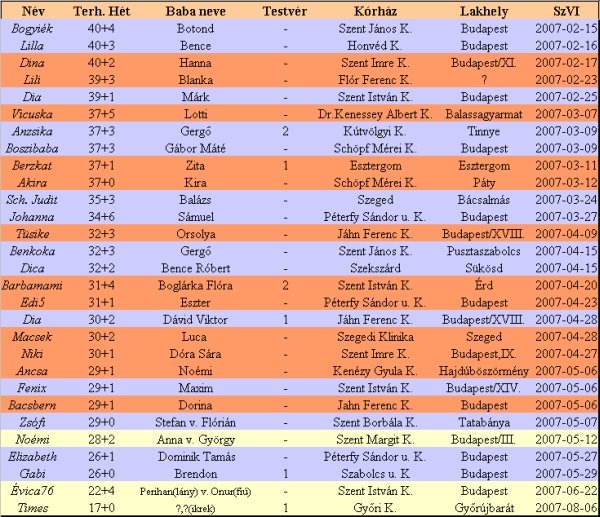 | Név | Terh. Hét | Baba neve | Testvér | Kórház | Lakhely | SzVI |
|---|---|---|---|---|---|---|
| Bogyiék | 40+4 | Botond | - | Szent János K. | Budapest | 2007-02-15 |
| Lilla | 40+3 | Bence | - | Honvéd K. | Budapest | 2007-02-16 |
| Dina | 40+2 | Hanna | - | Szent Imre K. | Budapest/XI. | 2007-02-17 |
| Lili | 39+3 | Blanka | - | Flór Ferenc K. | ? | 2007-02-23 |
| Dia | 39+1 | Márk | - | Szent István K. | Budapest | 2007-02-25 |
| Vicuska | 37+5 | Lotti | - | Dr.Kenessey Albert K. | Balassagyarmat | 2007-03-07 |
| Anzsika | 37+3 | Gergő | 2 | Kútvölgyi K. | Tinnye | 2007-03-09 |
| Boszibaba | 37+3 | Gábor Máté | - | Schöpf Mérei K. | Budapest | 2007-03-09 |
| Berzkat | 37+1 | Zita | 1 | Esztergom | Esztergom | 2007-03-11 |
| Akira | 37+0 | Kira | - | Schöpf Mérei K. | Páty | 2007-03-12 |
| Sch. Judit | 35+3 | Balázs | - | Szeged | Bácsalmás | 2007-03-24 |
| Johanna | 34+6 | Sámuel | - | Péterfy Sándor u. K. | Budapest | 2007-03-27 |
| Tüsike | 32+3 | Orsolya | - | Jáhn Ferenc K. | Budapest/XVIII. | 2007-04-09 |
| Benkoka | 32+3 | Gergő | - | Szent János K. | Pusztaszabolcs | 2007-04-15 |
| Dica | 32+2 | Bence Róbert | - | Szekszárd | Sükösd | 2007-04-15 |
| Barbamami | 31+4 | Boglárka Flóra | 2 | Szent István K. | Érd | 2007-04-20 |
| Edi5 | 31+1 | Eszter | - | Péterfy Sándor u. K. | Budapest | 2007-04-23 |
| Dia | 30+2 | Dávid Viktor | 1 | Jáhn Ferenc K. | Budapest/XVIII. | 2007-04-28 |
| Macsek | 30+2 | Luca | - | Szegedi Klinika | Szeged | 2007-04-28 |
| Niki | 30+1 | Dóra Sára | - | Szent Imre K. | Budapest,IX. | 2007-04-27 |
| Ancsa | 29+1 | Noémi | - | Kenézy Gyula K. | Hajdúböszörmény | 2007-05-06 |
| Fenix | 29+1 | Maxim | - | Szent István K. | Budapest/XIV. | 2007-05-06 |
| Bacsbern | 29+1 | Dorina | - | Jahn Ferenc K. | Budapest | 2007-05-06 |
| Zsófi | 29+0 | Stefan v. Flórián | - | Szent Borbála K. | Tatabánya | 2007-05-07 |
| Noémi | 28+2 | Anna v. György | - | Szent Margit K. | Budapest/III. | 2007-05-12 |
| Elizabeth | 26+1 | Dominik Tamás | - | Péterfy Sándor u. K. | Budapest | 2007-05-27 |
| Gabi | 26+0 | Brendon | 1 | Szabolcs u. K | Budapest | 2007-05-29 |
| Évica76 | 22+4 | Perihan(lány) v. Onur(fiú) | - | Szent István K. | Budapest | 2007-06-22 |
| Times | 17+0 | ?,?(ikrek) | 1 | Győri K. | Győrújbarát | 2007-08-06 |